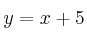 $y = x + 5$